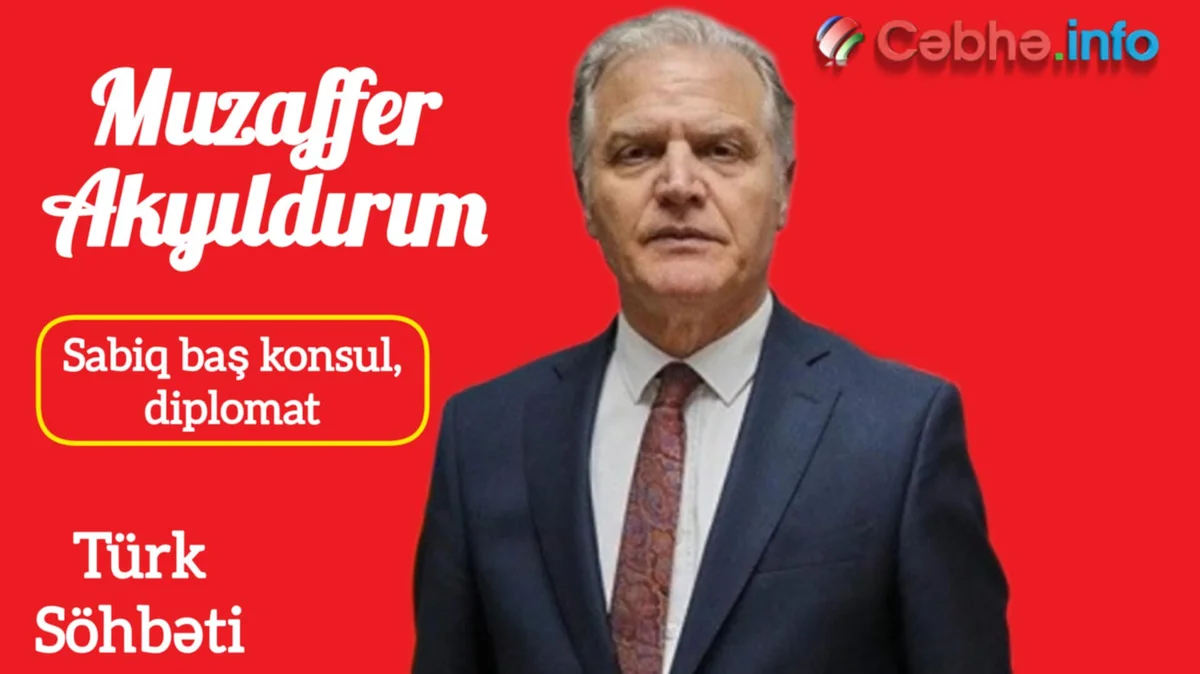 Cəbhə.info

Muzaffer Akyıldırım

Sabiq baş konsul, diplomat

Türk Söhbəti